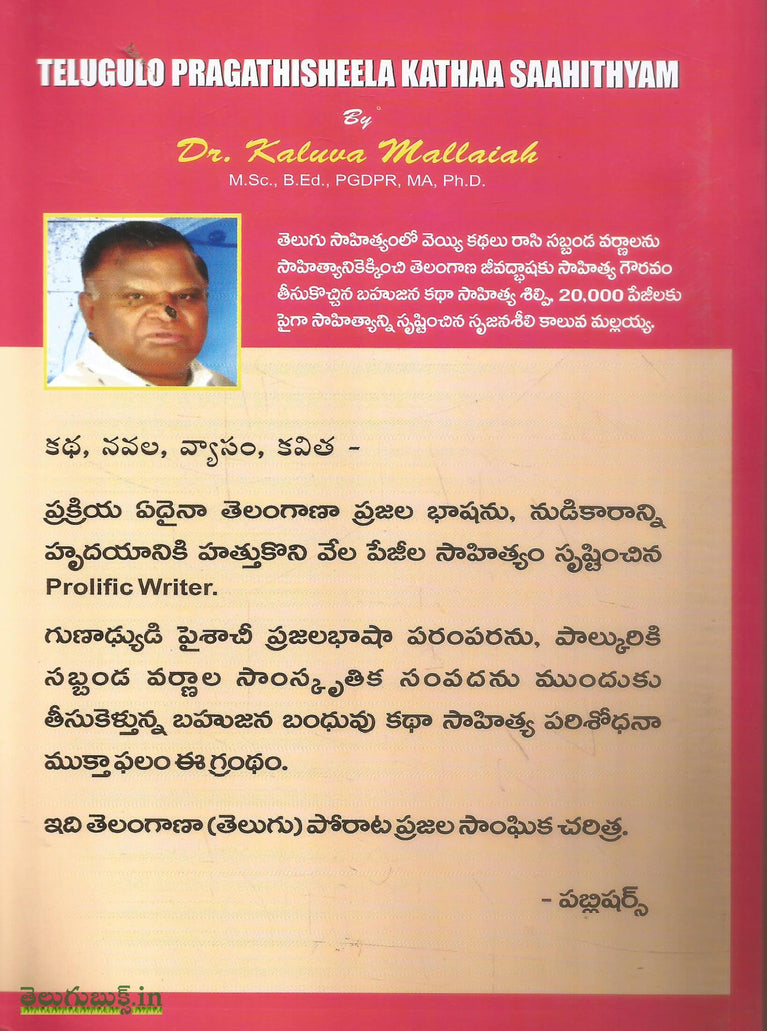 TELUGULO PRAGATHISHEELA KATHAA SAAHITHYAM

By

Dr. Kaluva Mallaiah

M.Sc., B.Ed., PGDPR, MA, Ph.D.

తెలుగు సాహిత్యంలో వెయ్యి కథలు రాసి సబ్బండ వర్ణాలను సాహిత్యానికెక్కించి తెలంగాణ జీవద్భాషకు సాహిత్య గౌరవం తీసుకొచ్చిన బహుజన కథా సాహిత్య శిల్పి. 20,000 పేజీలకు పైగా సాహిత్యాన్ని సృష్టించిన సృజనశీలి కాలువ మల్లయ్య.

కథ, నవల, వ్యాసం, కవిత -

ప్రక్రియ ఏదైనా తెలంగాణా ప్రజల భాషను, నుడికారాన్ని హృదయానికి హత్తుకొని వేల పేజీల సాహిత్యం సృష్టించిన Prolific Writer.

గుణాఢ్యుడి పైశాచీ ప్రజలభాషా పరంపరను, పాల్కురికి సబ్బండ వర్ణాల సాంస్కృతిక సంపదను ముందుకు తీసుకెళ్తున్న బహుజన బంధువు కథా సాహిత్య పరిశోధనా ముక్తాఫలం ఈ గ్రంథం.

ఇది తెలంగాణా (తెలుగు) పోరాట ప్రజల సాంఘిక చరిత్ర.

- పబ్లిషర్స్

తెలుగుబుక్స్.in